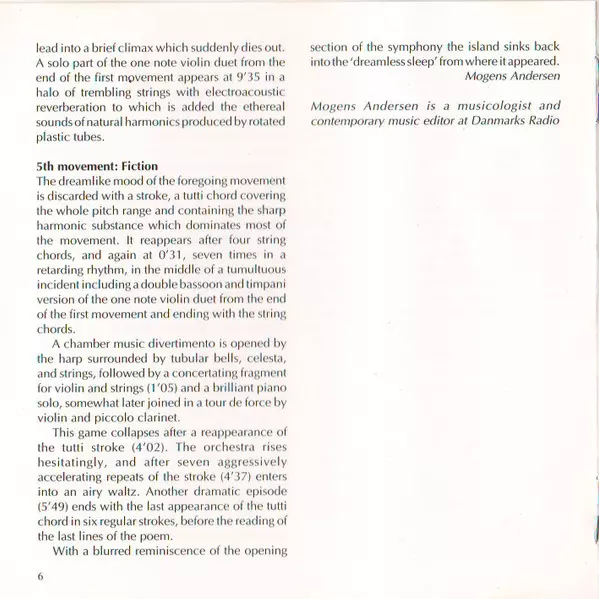 lead into a brief climax which suddenly dies out. A solo part of the one note violin duet from the end of the first movement appears at 9'35 in a halo of trembling strings with electroacoustic reverberation to which is added the ethereal sounds of natural harmonics produced by rotated plastic tubes.

5th movement: Fiction
The dreamlike mood of the foregoing movement is discarded with a stroke, a tutti chord covering the whole pitch range and containing the sharp harmonic substance which dominates most of the movement. It reappears after four string chords, and again at 0'31, seven times in a retarding rhythm, in the middle of a tumultuous incident including a double bassoon and timpani version of the one note violin duet from the end of the first movement and ending with the string chords.

A chamber music divertimento is opened by the harp surrounded by tubular bells, celesta, and strings, followed by a concertating fragment for violin and strings (1'05) and a brilliant piano solo, somewhat later joined in a tour de force by violin and piccolo clarinet.

This game collapses after a reappearance of the tutti stroke (4'02). The orchestra rises hesitatingly, and after seven aggressively accelerating repeats of the stroke (4'37) enters into an airy waltz. Another dramatic episode (5'49) ends with the last appearance of the tutti chord in six regular strokes, before the reading of the last lines of the poem.

With a blurred reminiscence of the opening section of the symphony the island sinks back into the 'dreamless sleep' from where it appeared.

Mogens Andersen

Mogens Andersen is a musicologist and contemporary music editor at Danmarks Radio

6